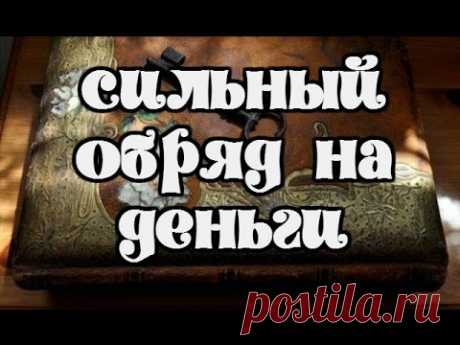 сильный обряд на деньги

postila.ru